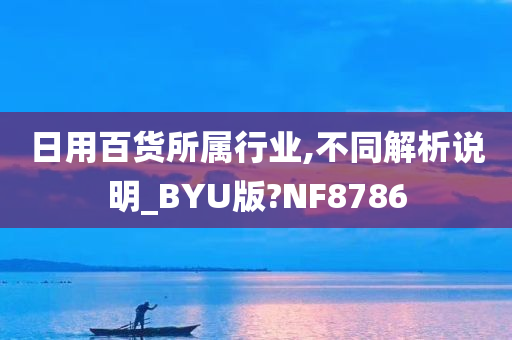 日用百货所属行业,不同解析说明_BYU版?NF8786